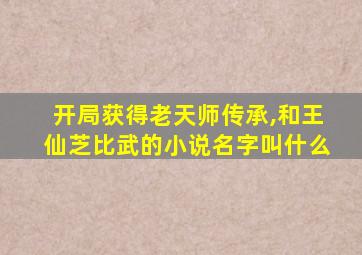 开局获得老天师传承,和王仙芝比武的小说名字叫什么